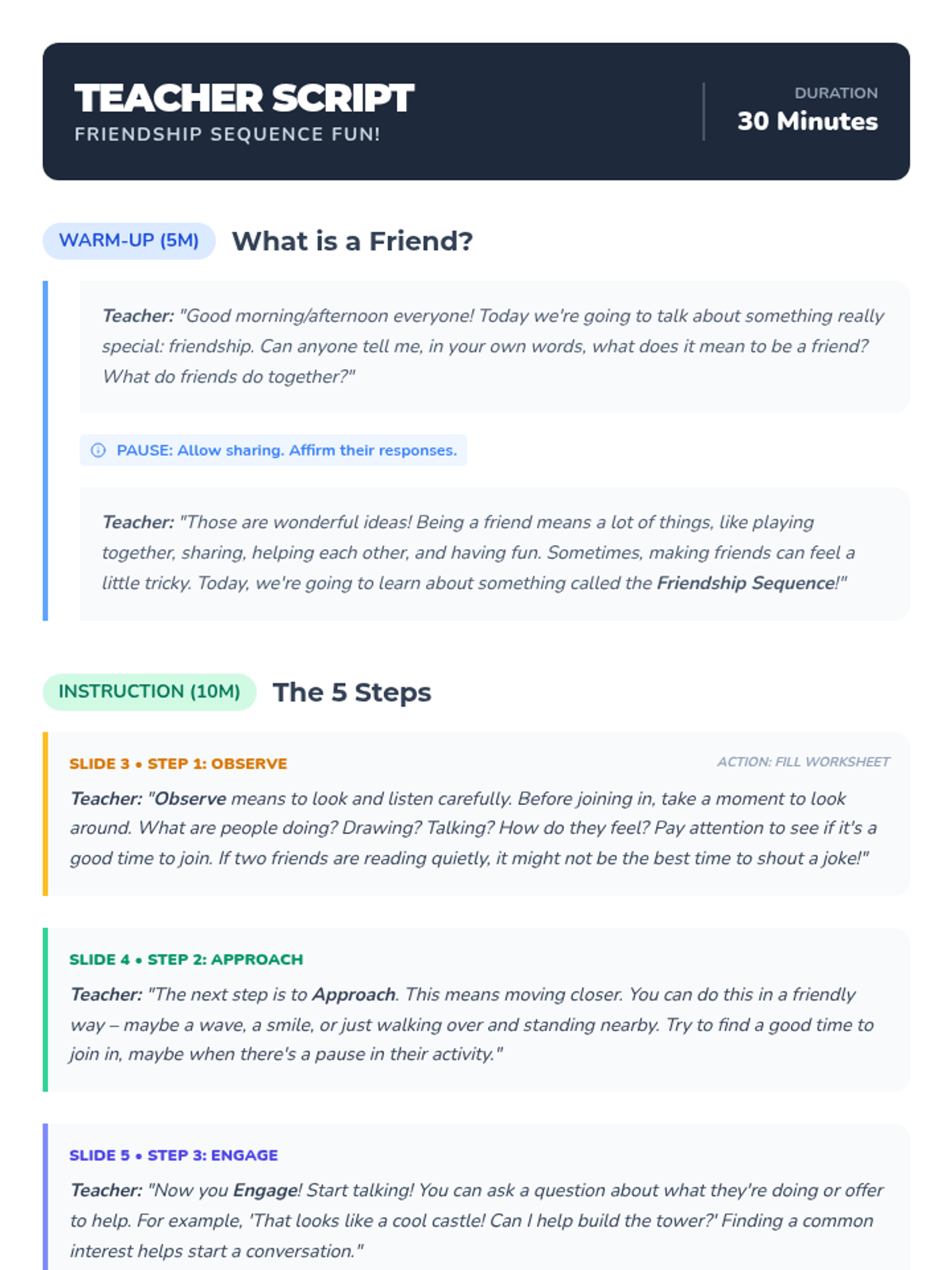 TEACHER SCRIPT
FRIENDSHIP SEQUENCE FUN!

DURATION
30 Minutes

WARM-UP (5M)
What is a Friend?

Teacher: "Good morning/afternoon everyone! Today we're going to talk about something really special: friendship. Can anyone tell me, in your own words, what does it mean to be a friend? What do friends do together?"

PAUSE: Allow sharing. Affirm their responses.

Teacher: "Those are wonderful ideas! Being a friend means a lot of things, like playing together, sharing, helping each other, and having fun. Sometimes, making friends can feel a little tricky. Today, we're going to learn about something called the Friendship Sequence!"

INSTRUCTION (10M)
The 5 Steps

SLIDE 3 • STEP 1: OBSERVE
ACTION: FILL WORKSHEET

Teacher: "Observe means to look and listen carefully. Before joining in, take a moment to look around. What are people doing? Drawing? Talking? How do they feel? Pay attention to see if it's a good time to join. If two friends are reading quietly, it might not be the best time to shout a joke!"

SLIDE 4 • STEP 2: APPROACH

Teacher: "The next step is to Approach. This means moving closer. You can do this in a friendly way – maybe a wave, a smile, or just walking over and standing nearby. Try to find a good time to join in, maybe when there's a pause in their activity."

SLIDE 5 • STEP 3: ENGAGE

Teacher: "Now you Engage! Start talking! You can ask a question about what they're doing or offer to help. For example, 'That looks like a cool castle! Can I help build the tower?' Finding a common interest helps start a conversation."